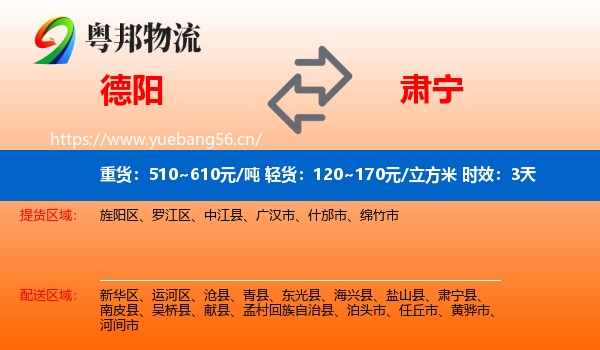 粤邦物流

德阳

肃宁

https://www.yuebang56.cn/

重货：510~610元/吨 轻货：120~170元/立方米 时效：3天

提货区域：

旌阳区、罗江区、中江县、广汉市、什邡市、绵竹市

配送区域：

新华区、运河区、沧县、青县、东光县、海兴县、盐山县、肃宁县、南皮县、吴桥县、献县、孟村回族自治县、泊头市、任丘市、黄骅市、河间市